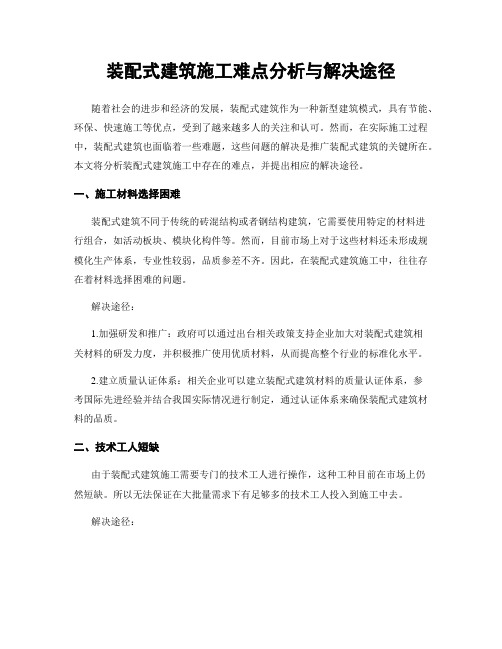 装配式建筑施工难点分析与解决途径

随着社会的进步和经济的发展，装配式建筑作为一种新型建筑模式，具有节能、环保、快速施工等优点，受到了越来越多人的关注和认可。然而，在实际施工过程中，装配式建筑也面临着一些难题，这些问题的解决是推广装配式建筑的关键所在。本文将分析装配式建筑施工中存在的难点，并提出相应的解决途径。

一、施工材料选择困难

装配式建筑不同于传统的砖混结构或者钢结构建筑，它需要使用特定的材料进行组合，如活动板块、模块化构件等。然而，目前市场上对于这些材料还未形成规模化生产体系，专业性较弱，品质参差不齐。因此，在装配式建筑施工中，往往存在着材料选择困难的问题。

解决途径：

1.加强研发和推广：政府可以通过出台相关政策支持企业加大对装配式建筑相关材料的研发力度，并积极推广使用优质材料，从而提高整个行业的标准化水平。

2.建立质量认证体系：相关企业可以建立装配式建筑材料的质量认证体系，参考国际先进经验并结合我国实际情况进行制定，通过认证体系来确保装配式建筑材料的品质。

二、技术工人短缺

由于装配式建筑施工需要专门的技术工人进行操作，这种工种目前在市场上仍然短缺。所以无法保证在大批量需求下有足够多的技术工人投入到施工中去。

解决途径：